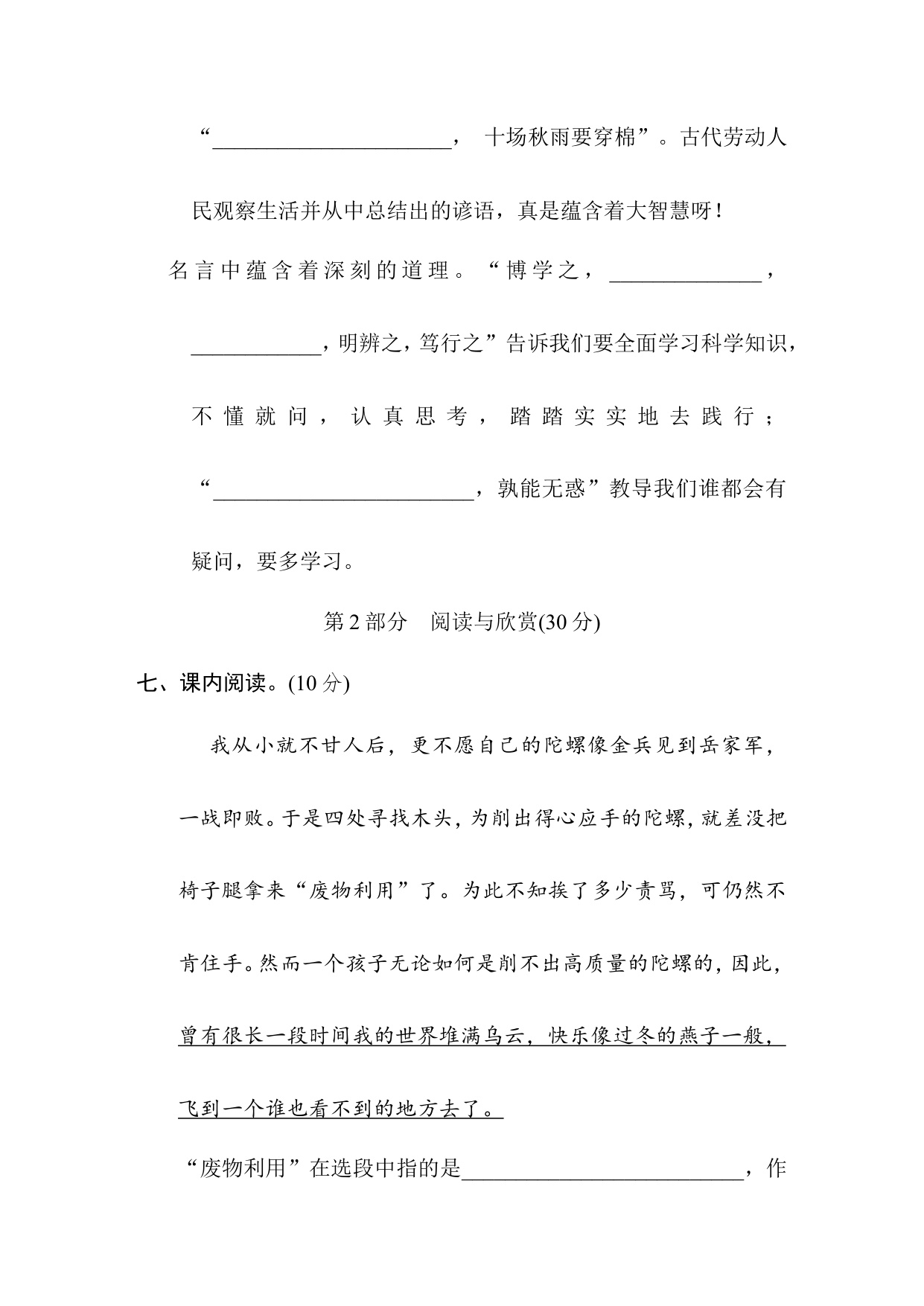 “______________________， 十场秋雨要穿棉”。古代劳动人民观察生活并从中总结出的谚语，真是蕴含着大智慧呀！

名言中蕴含着深刻的道理。“博学之，______________，____________，明辨之，笃行之”告诉我们要全面学习科学知识，不懂就问，认真思考，踏踏实实地去践行；“________________________，孰能无惑”教导我们谁都会有疑问，要多学习。

第 2 部分 阅读与欣赏(30 分)

七、课内阅读。(10 分)

我从小就不甘人后，更不愿自己的陀螺像金兵见到岳家军，一战即败。于是四处寻找木头，为削出得心应手的陀螺，就差没把椅子腿拿来“废物利用”了。为此不知挨了多少责骂，可仍然不肯住手。然而一个孩子无论如何是削不出高质量的陀螺的，因此，曾有很长一段时间我的世界堆满乌云，快乐像过冬的燕子一般，飞到一个谁也看不到的地方去了。

“废物利用”在选段中指的是__________________________，作